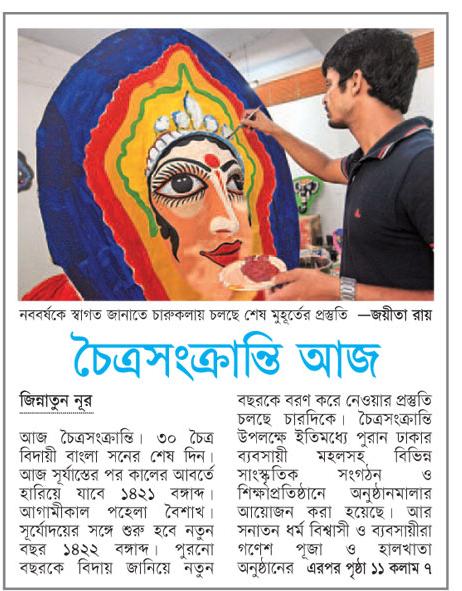 নববর্ষকে স্বাগত জানাতে চারুকলায় চলছে শেষ মুহূর্তের প্রস্তুতি —জয়ীতা রায়

চৈত্রসংক্রান্তি আজ

জিন্নাতুন নূর

আজ চৈত্রসংক্রান্তি। ৩০ চৈত্র বিদায়ী বাংলা সনের শেষ দিন। আজ সূর্যাস্তের পর কালের আবর্তে হারিয়ে যাবে ১৪২১ বঙ্গাব্দ। আগামীকাল পহেলা বৈশাখ। সূর্যোদয়ের সঙ্গে শুরু হবে নতুন বছর ১৪২২ বঙ্গাব্দ। পুরনো বছরকে বিদায় জানিয়ে নতুন বছরকে বরণ করে নেওয়ার প্রস্তুতি চলছে চারদিকে। চৈত্রসংক্রান্তি উপলক্ষে ইতিমধ্যে পুরান ঢাকার ব্যবসায়ী মহলসহ বিভিন্ন সাংস্কৃতিক সংগঠন ও শিক্ষাপ্রতিষ্ঠানে অনুষ্ঠানমালার আয়োজন করা হয়েছে। আর সনাতন ধর্ম বিশ্বাসী ও ব্যবসায়ীরা গণেশ পূজা ও হালখাতা অনুষ্ঠানের এরপর পৃষ্ঠা ১১ কলাম ৭